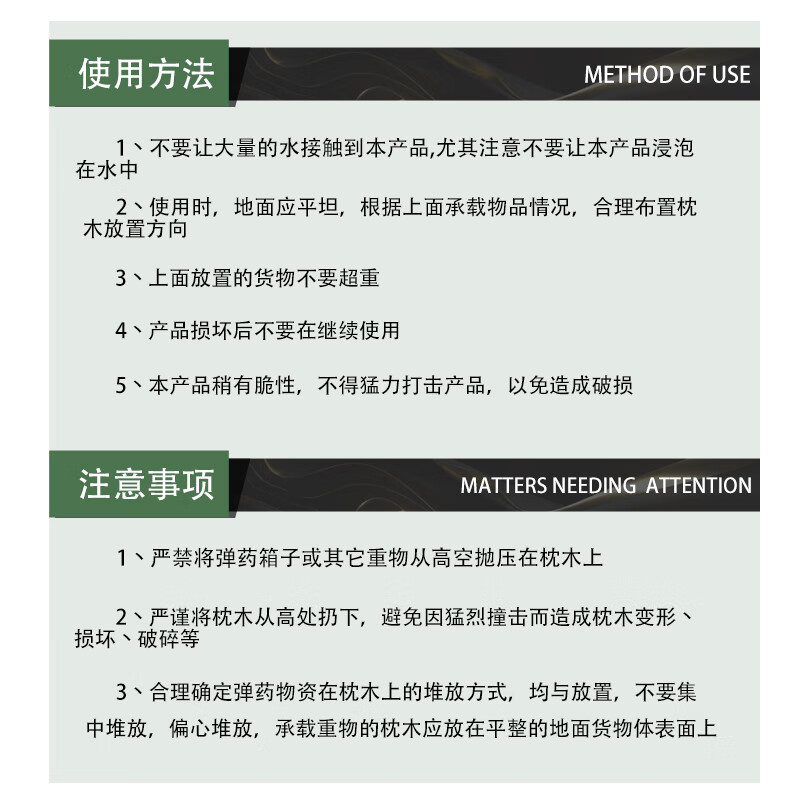 使用方法

METHOD OF USE

1、不要让大量的水接触到本产品,尤其注意不要让本产品浸泡在水中

2、使用时，地面应平坦，根据上面承载物品情况，合理布置枕木放置方向

3、上面放置的货物不要超重

4、产品损坏后不要在继续使用

5、本产品稍有脆性，不得猛力打击产品，以免造成破损

注意事项

MATTERS NEEDING ATTENTION

1、严禁将弹药箱子或其它重物从高空抛压在枕木上

2、严谨将枕木从高处扔下，避免因猛烈撞击而造成枕木变形、损坏、破碎等

3、合理确定弹药物资在枕木上的堆放方式，均与放置，不要集中堆放，偏心堆放，承载重物的枕木应放在平整的地面货物体表面上